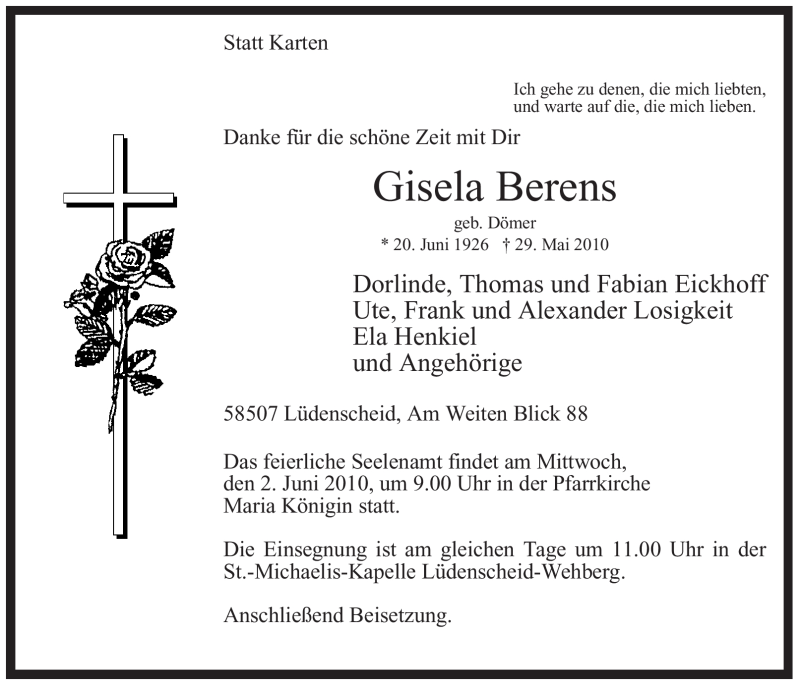 Statt Karten

Ich gehe zu denen, die mich liebten,
und warte auf die, die mich lieben.

Danke für die schöne Zeit mit Dir

Gisela Berens
geb. Dömer
* 20. Juni 1926 † 29. Mai 2010

Dorlinde, Thomas und Fabian Eickhoff
Ute, Frank und Alexander Losigkeit
Ela Henkiel
und Angehörige

58507 Lüdenscheid, Am Weiten Blick 88

Das feierliche Seelenamt findet am Mittwoch, den 2. Juni 2010, um 9.00 Uhr in der Pfarrkirche Maria Königin statt.

Die Einsegnung ist am gleichen Tage um 11.00 Uhr in der St.-Michaelis-Kapelle Lüdenscheid-Wehberg.

Anschließend Beisetzung.